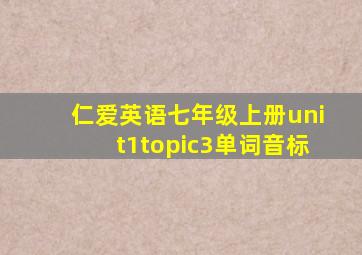 仁爱英语七年级上册unit1topic3单词音标